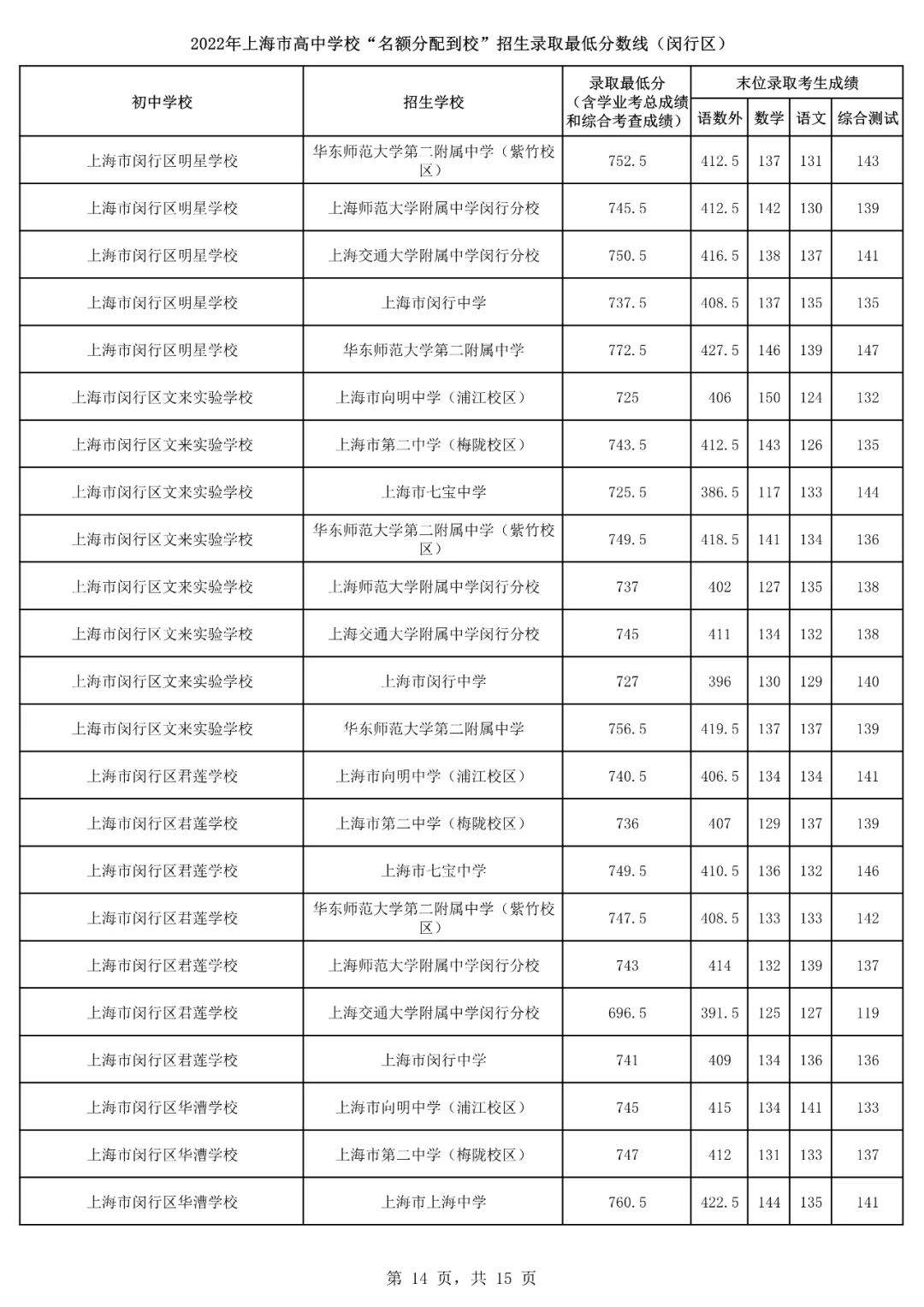 2022年上海市高中学校“名额分配到校”招生录取最低分数线（闵行区）

| 初中学校 | 招生学校 | 录取最低分（含学业考总成绩和综合考查成绩） | 末位录取考生成绩 语数外 | 数学 | 语文 | 综合测试 |
|---|---|---|---|---|---|---|
| 上海市闵行区明星学校 | 华东师范大学第二附属中学（紫竹校区） | 752.5 | 412.5 | 137 | 131 | 143 |
| 上海市闵行区明星学校 | 上海师范大学附属中学闵行分校 | 745.5 | 412.5 | 142 | 130 | 139 |
| 上海市闵行区明星学校 | 上海交通大学附属中学闵行分校 | 750.5 | 416.5 | 138 | 137 | 141 |
| 上海市闵行区明星学校 | 上海市闵行中学 | 737.5 | 408.5 | 137 | 135 | 135 |
| 上海市闵行区明星学校 | 华东师范大学第二附属中学 | 772.5 | 427.5 | 146 | 139 | 147 |
| 上海市闵行区文来实验学校 | 上海市向明中学（浦江校区） | 725 | 406 | 150 | 124 | 132 |
| 上海市闵行区文来实验学校 | 上海市第二中学（梅陇校区） | 743.5 | 412.5 | 143 | 126 | 135 |
| 上海市闵行区文来实验学校 | 上海市七宝中学 | 725.5 | 386.5 | 117 | 133 | 144 |
| 上海市闵行区文来实验学校 | 华东师范大学第二附属中学（紫竹校区） | 749.5 | 418.5 | 141 | 134 | 136 |
| 上海市闵行区文来实验学校 | 上海师范大学附属中学闵行分校 | 737 | 402 | 127 | 135 | 138 |
| 上海市闵行区文来实验学校 | 上海交通大学附属中学闵行分校 | 745 | 411 | 134 | 132 | 138 |
| 上海市闵行区文来实验学校 | 上海市闵行中学 | 727 | 396 | 130 | 129 | 140 |
| 上海市闵行区文来实验学校 | 华东师范大学第二附属中学 | 756.5 | 419.5 | 137 | 137 | 139 |
| 上海市闵行区君莲学校 | 上海市向明中学（浦江校区） | 740.5 | 406.5 | 134 | 134 | 141 |
| 上海市闵行区君莲学校 | 上海市第二中学（梅陇校区） | 736 | 407 | 129 | 137 | 139 |
| 上海市闵行区君莲学校 | 上海市七宝中学 | 749.5 | 410.5 | 136 | 132 | 146 |
| 上海市闵行区君莲学校 | 华东师范大学第二附属中学（紫竹校区） | 747.5 | 408.5 | 133 | 133 | 142 |
| 上海市闵行区君莲学校 | 上海师范大学附属中学闵行分校 | 743 | 414 | 132 | 139 | 137 |
| 上海市闵行区君莲学校 | 上海交通大学附属中学闵行分校 | 696.5 | 391.5 | 125 | 127 | 119 |
| 上海市闵行区君莲学校 | 上海市闵行中学 | 741 | 409 | 134 | 136 | 136 |
| 上海市闵行区华漕学校 | 上海市向明中学（浦江校区） | 745 | 415 | 134 | 141 | 133 |
| 上海市闵行区华漕学校 | 上海市第二中学（梅陇校区） | 747 | 412 | 131 | 133 | 137 |
| 上海市闵行区华漕学校 | 上海市上海中学 | 760.5 | 422.5 | 144 | 135 | 141 |

第 14 页，共 15 页